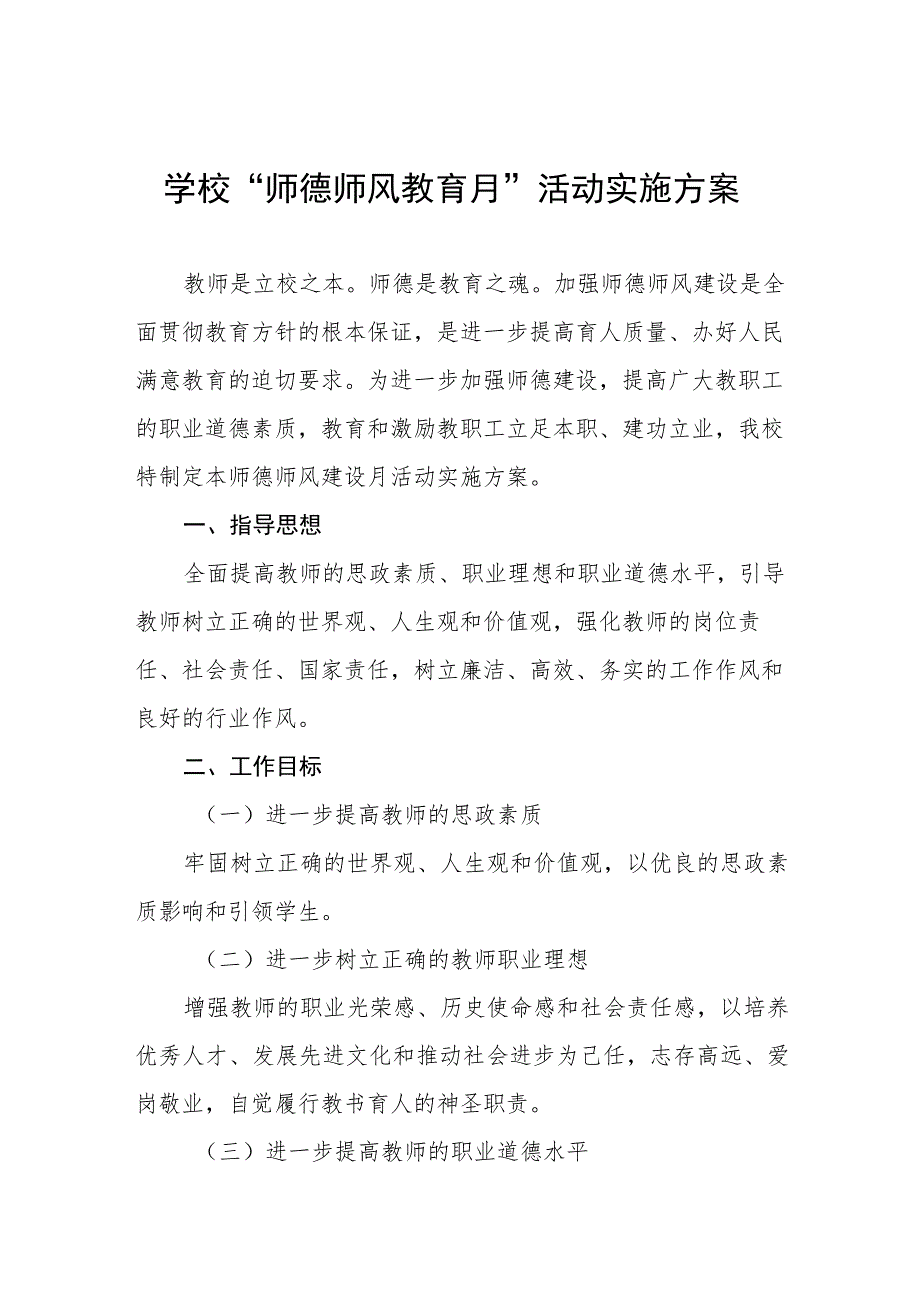 学校“师德师风教育月”活动实施方案

教师是立校之本。师德是教育之魂。加强师德师风建设是全面贯彻教育方针的根本保证，是进一步提高育人质量、办好人民满意教育的迫切要求。为进一步加强师德建设，提高广大教职工的职业道德素质，教育和激励教职工立足本职、建功立业，我校特制定本师德师风建设月活动实施方案。

一、指导思想

全面提高教师的思政素质、职业理想和职业道德水平，引导教师树立正确的世界观、人生观和价值观，强化教师的岗位责任、社会责任、国家责任，树立廉洁、高效、务实的工作作风和良好的行业作风。

二、工作目标

（一）进一步提高教师的思政素质

牢固树立正确的世界观、人生观和价值观，以优良的思政素质影响和引领学生。

（二）进一步树立正确的教师职业理想

增强教师的职业光荣感、历史使命感和社会责任感，以培养优秀人才、发展先进文化和推动社会进步为己任，志存高远、爱岗敬业，自觉履行教书育人的神圣职责。

（三）进一步提高教师的职业道德水平